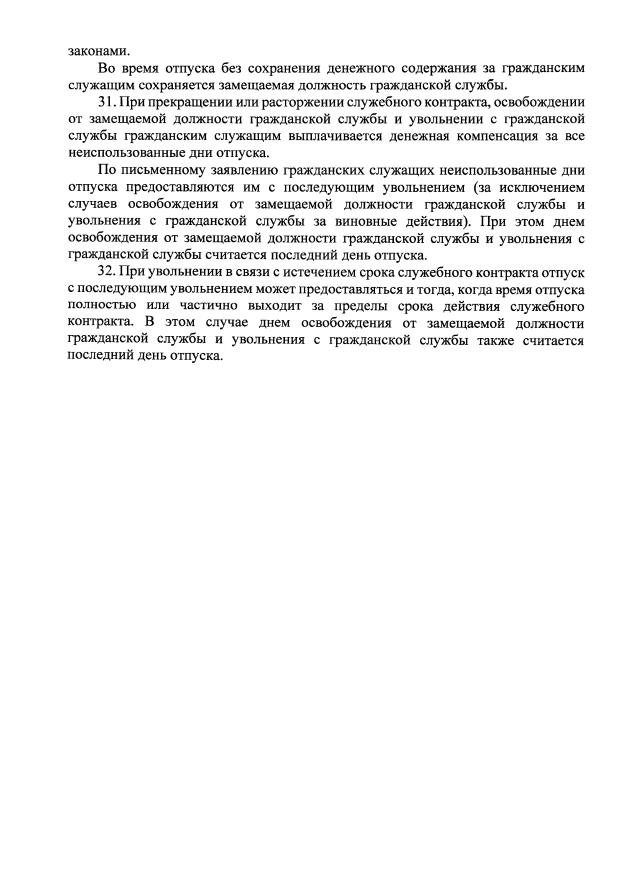 законами.

Во время отпуска без сохранения денежного содержания за гражданским служащим сохраняется замещаемая должность гражданской службы.

31. При прекращении или расторжении служебного контракта, освобождении от замещаемой должности гражданской службы и увольнении с гражданской службы гражданским служащим выплачивается денежная компенсация за все неиспользованные дни отпуска.

По письменному заявлению гражданских служащих неиспользованные дни отпуска предоставляются им с последующим увольнением (за исключением случаев освобождения от замещаемой должности гражданской службы и увольнения с гражданской службы за виновные действия). При этом днем освобождения от замещаемой должности гражданской службы и увольнения с гражданской службы считается последний день отпуска.

32. При увольнении в связи с истечением срока служебного контракта отпуск с последующим увольнением может предоставляться и тогда, когда время отпуска полностью или частично выходит за пределы срока действия служебного контракта. В этом случае днем освобождения от замещаемой должности гражданской службы и увольнения с гражданской службы также считается последний день отпуска.